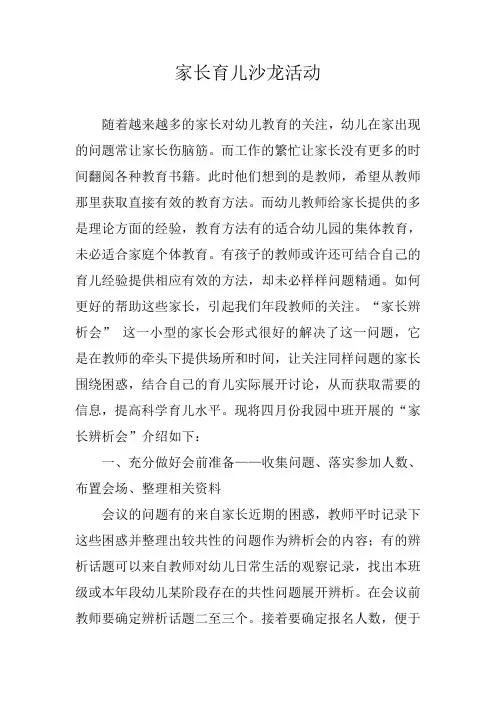 家长育儿沙龙活动

随着越来越多的家长对幼儿教育的关注，幼儿在家出现的问题常让家长伤脑筋。而工作的繁忙让家长没有更多的时间翻阅各种教育书籍。此时他们想到的是教师，希望从教师那里获取直接有效的教育方法。而幼儿教师给家长提供的多是理论方面的经验，教育方法有的适合幼儿园的集体教育，未必适合家庭个体教育。有孩子的教师或许还可结合自己的育儿经验提供相应有效的方法，却未必样样问题精通。如何更好的帮助这些家长，引起我们年段教师的关注。“家长辨析会” 这一小型的家长会形式很好的解决了这一问题，它是在教师的牵头下提供场所和时间，让关注同样问题的家长围绕困惑，结合自己的育儿实际展开讨论，从而获取需要的信息，提高科学育儿水平。现将四月份我园中班开展的“家长辨析会”介绍如下：

一、充分做好会前准备——收集问题、落实参加人数、布置会场、整理相关资料

会议的问题有的来自家长近期的困惑，教师平时记录下这些困惑并整理出较共性的问题作为辨析会的内容；有的辨析话题可以来自教师对幼儿日常生活的观察记录，找出本班级或本年段幼儿某阶段存在的共性问题展开辨析。在会议前教师要确定辨析话题二至三个。接着要确定报名人数，便于